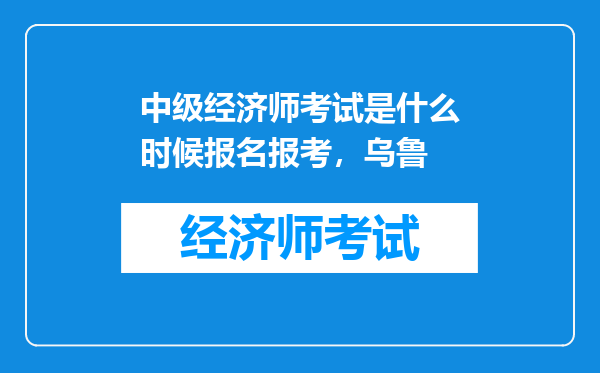 中级经济师考试是什么时候报名报考，乌鲁

经济师考试